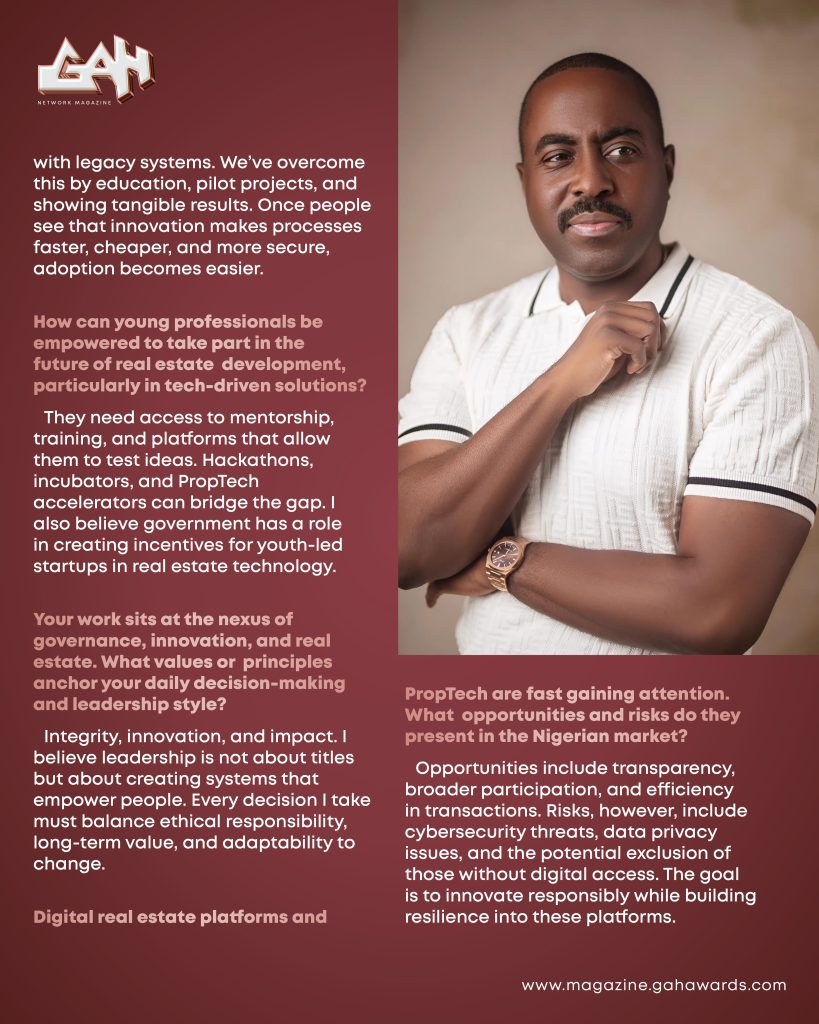 GAH
NETWORK MAGAZINE

with legacy systems. We've overcome this by education, pilot projects, and showing tangible results. Once people see that innovation makes processes faster, cheaper, and more secure, adoption becomes easier.

How can young professionals be empowered to take part in the future of real estate development, particularly in tech-driven solutions?

They need access to mentorship, training, and platforms that allow them to test ideas. Hackathons, incubators, and PropTech accelerators can bridge the gap. I also believe government has a role in creating incentives for youth-led startups in real estate technology.

Your work sits at the nexus of governance, innovation, and real estate. What values or principles anchor your daily decision-making and leadership style?

Integrity, innovation, and impact. I believe leadership is not about titles but about creating systems that empower people. Every decision I take must balance ethical responsibility, long-term value, and adaptability to change.

Digital real estate platforms and PropTech are fast gaining attention. What opportunities and risks do they present in the Nigerian market?

Opportunities include transparency, broader participation, and efficiency in transactions. Risks, however, include cybersecurity threats, data privacy issues, and the potential exclusion of those without digital access. The goal is to innovate responsibly while building resilience into these platforms.

www.magazine.gahawards.com